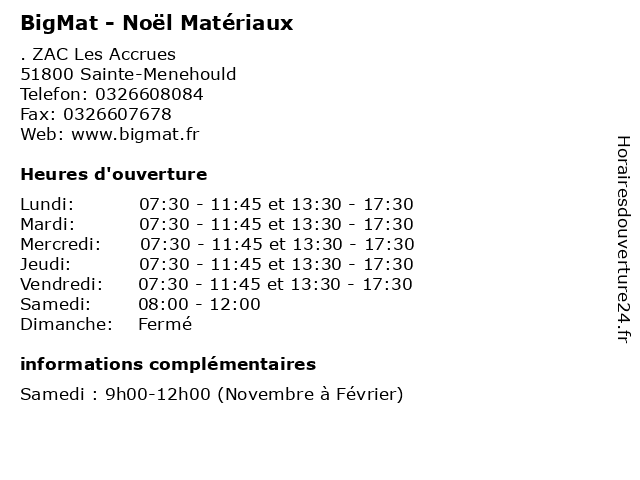 BigMat - Noël Matériaux

. ZAC Les Accrues
51800 Sainte-Menehould
Telefon: 0326608084
Fax: 0326607678
Web: www.bigmat.fr

Heures d'ouverture

Lundi: 07:30 - 11:45 et 13:30 - 17:30
Mardi: 07:30 - 11:45 et 13:30 - 17:30
Mercredi: 07:30 - 11:45 et 13:30 - 17:30
Jeudi: 07:30 - 11:45 et 13:30 - 17:30
Vendredi: 07:30 - 11:45 et 13:30 - 17:30
Samedi: 08:00 - 12:00
Dimanche: Fermé

informations complémentaires

Samedi : 9h00-12h00 (Novembre à Février)

Horairesdouverture24.fr